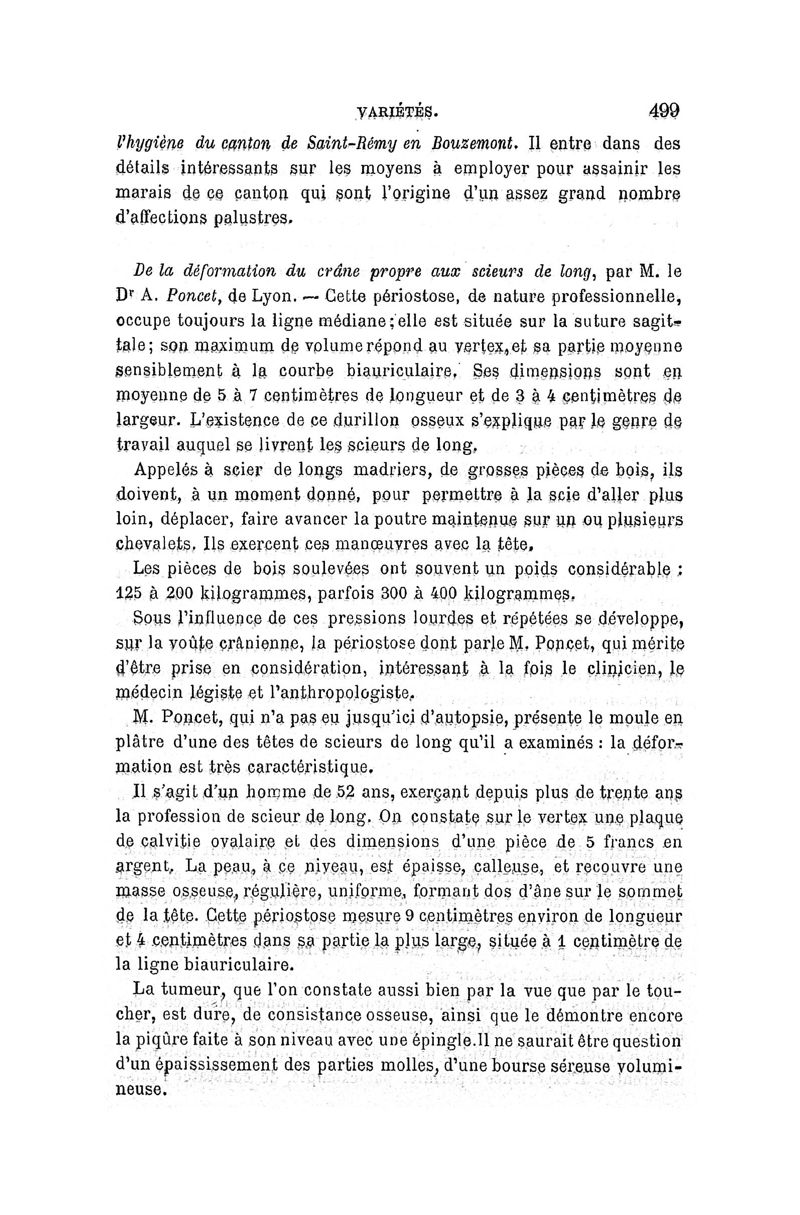 VARIÉTÉS. 499

l'hygiène du canton de Saint-Rémy en Bouzemont. Il entre dans des détails intéressants sur les moyens à employer pour assainir les marais de ce canton qui sont l'origine d'un assez grand nombre d'affections palustres.

De la déformation du crâne propre aux scieurs de long, par M. le Dr A. Poncet, de Lyon. — Cette périostose, de nature professionnelle, occupe toujours la ligne médiane; elle est située sur la suture sagittale; son maximum de volume répond au vertex, et sa partie moyenne sensiblement à la courbe biauriculaire. Ses dimensions sont en moyenne de 5 à 7 centimètres de longueur et de 3 à 4 centimètres de largeur. L'existence de ce durillon osseux s'explique par le genre de travail auquel se livrent les scieurs de long.

Appelés à scier de longs madriers, de grosses pièces de bois, ils doivent, à un moment donné, pour permettre à la scie d'aller plus loin, déplacer, faire avancer la poutre maintenue sur un ou plusieurs chevalets. Ils exercent ces manœuvres avec la tête.

Les pièces de bois soulevées ont souvent un poids considérable : 125 à 200 kilogrammes, parfois 300 à 400 kilogrammes.

Sous l'influence de ces pressions lourdes et répétées se développe, sur la voûte crânienne, la périostose dont parle M. Poncet, qui mérite d'être prise en considération, intéressant à la fois le clinicien, le médecin légiste et l'anthropologiste.

M. Poncet, qui n'a pas eu jusqu'ici d'autopsie, présente le moule en plâtre d'une des têtes de scieurs de long qu'il a examinés : la déformation est très caractéristique.

Il s'agit d'un homme de 52 ans, exerçant depuis plus de trente ans la profession de scieur de long. On constate sur le vertex une plaque de calvitie ovalaire et des dimensions d'une pièce de 5 francs en argent. La peau, à ce niveau, est épaisse, calleuse, et recouvre une masse osseuse, régulière, uniforme, formant dos d'âne sur le sommet de la tête. Cette périostose mesure 9 centimètres environ de longueur et 4 centimètres dans sa partie la plus large, située à 1 centimètre de la ligne biauriculaire.

La tumeur, que l'on constate aussi bien par la vue que par le toucher, est dure, de consistance osseuse, ainsi que le démontre encore la piqûre faite à son niveau avec une épingle. Il ne saurait être question d'un épaississement des parties molles, d'une bourse séreuse volumineuse.